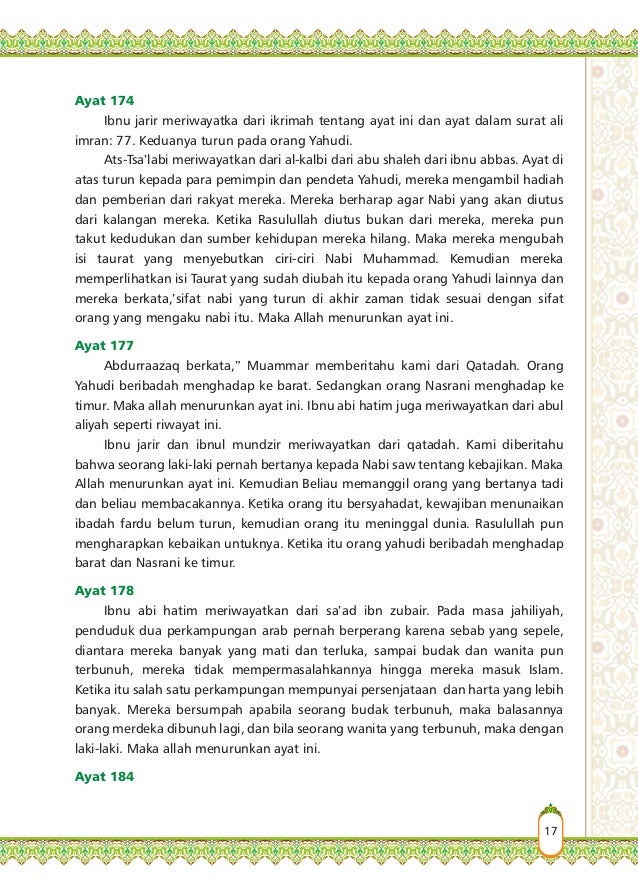 Ayat 174

Ibnu jarir meriwayatka dari ikrimah tentang ayat ini dan ayat dalam surat ali imran: 77. Keduanya turun pada orang Yahudi.

Ats-Tsa'labi meriwayatkan dari al-kalbi dari abu shaleh dari ibnu abbas. Ayat di atas turun kepada para pemimpin dan pendeta Yahudi, mereka mengambil hadiah dan pemberian dari rakyat mereka. Mereka berharap agar Nabi yang akan diutus dari kalangan mereka. Ketika Rasulullah diutus bukan dari mereka, mereka pun takut kedudukan dan sumber kehidupan mereka hilang. Maka mereka mengubah isi taurat yang menyebutkan ciri-ciri Nabi Muhammad. Kemudian mereka memperlihatkan isi Taurat yang sudah diubah itu kepada orang Yahudi lainnya dan mereka berkata,'sifat nabi yang turun di akhir zaman tidak sesuai dengan sifat orang yang mengaku nabi itu. Maka Allah menurunkan ayat ini.

Ayat 177

Abdurraazaq berkata," Muammar memberitahu kami dari Qatadah. Orang Yahudi beribadah menghadap ke barat. Sedangkan orang Nasrani menghadap ke timur. Maka allah menurunkan ayat ini. Ibnu abi hatim juga meriwayatkan dari abul aliyah seperti riwayat ini.

Ibnu jarir dan ibnul mundzir meriwayatkan dari qatadah. Kami diberitahu bahwa seorang laki-laki pernah bertanya kepada Nabi saw tentang kebajikan. Maka Allah menurunkan ayat ini. Kemudian Beliau memanggil orang yang bertanya tadi dan beliau membacakannya. Ketika orang itu bersyahadat, kewajiban menunaikan ibadah fardu belum turun, kemudian orang itu meninggal dunia. Rasulullah pun mengharapkan kebaikan untuknya. Ketika itu orang yahudi beribadah menghadap barat dan Nasrani ke timur.

Ayat 178

Ibnu abi hatim meriwayatkan dari sa'ad ibn zubair. Pada masa jahiliyah, penduduk dua perkampungan arab pernah berperang karena sebab yang sepele, diantara mereka banyak yang mati dan terluka, sampai budak dan wanita pun terbunuh, mereka tidak mempermasalahkannya hingga mereka masuk Islam. Ketika itu salah satu perkampungan mempunyai persenjataan dan harta yang lebih banyak. Mereka bersumpah apabila seorang budak terbunuh, maka balasannya orang merdeka dibunuh lagi, dan bila seorang wanita yang terbunuh, maka dengan laki-laki. Maka allah menurunkan ayat ini.

Ayat 184

17